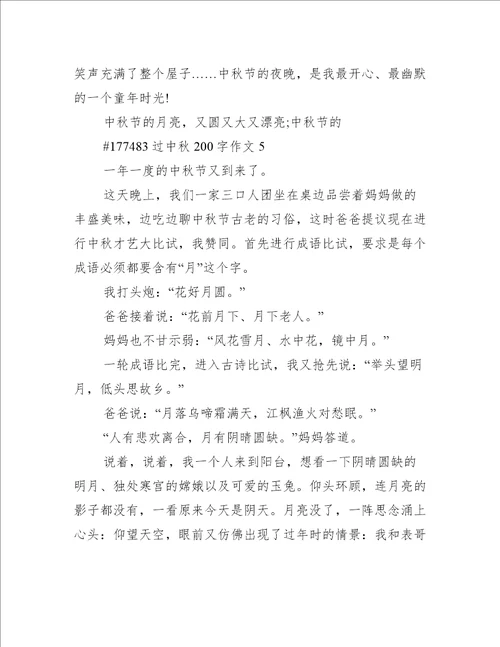 笑声充满了整个屋子……中秋节的夜晚，是我最开心、最幽默的一个童年时光!

中秋节的月亮，又圆又大又漂亮;中秋节的

#177483 过中秋 200 字作文 5

一年一度的中秋节又到来了。

这天晚上，我们一家三口人团坐在桌边品尝着妈妈做的丰盛美味，边吃边聊中秋节古老的习俗，这时爸爸提议现在进行中秋才艺大比试，我赞同。首先进行成语比试，要求是每个成语必须都要含有“月”这个字。

我打头炮：“花好月圆。”

爸爸接着说：“花前月下、月下老人。”

妈妈也不甘示弱：“风花雪月、水中花，镜中月。”

一轮成语比完，进入古诗比试，我又抢先说：“举头望明月，低头思故乡。”

爸爸说：“月落乌啼霜满天，江枫渔火对愁眠。”

“人有悲欢离合，月有阴晴圆缺。”妈妈答道。

说着，说着，我一个人来到阳台，想看一下阴晴圆缺的明月、独处寒宫的嫦娥以及可爱的玉兔。仰头环顾，连月亮的影子都没有，一看原来今天是阴天。月亮没了，一阵思念涌上心头：仰望天空，眼前又仿佛出现了过年时的情景：我和表哥